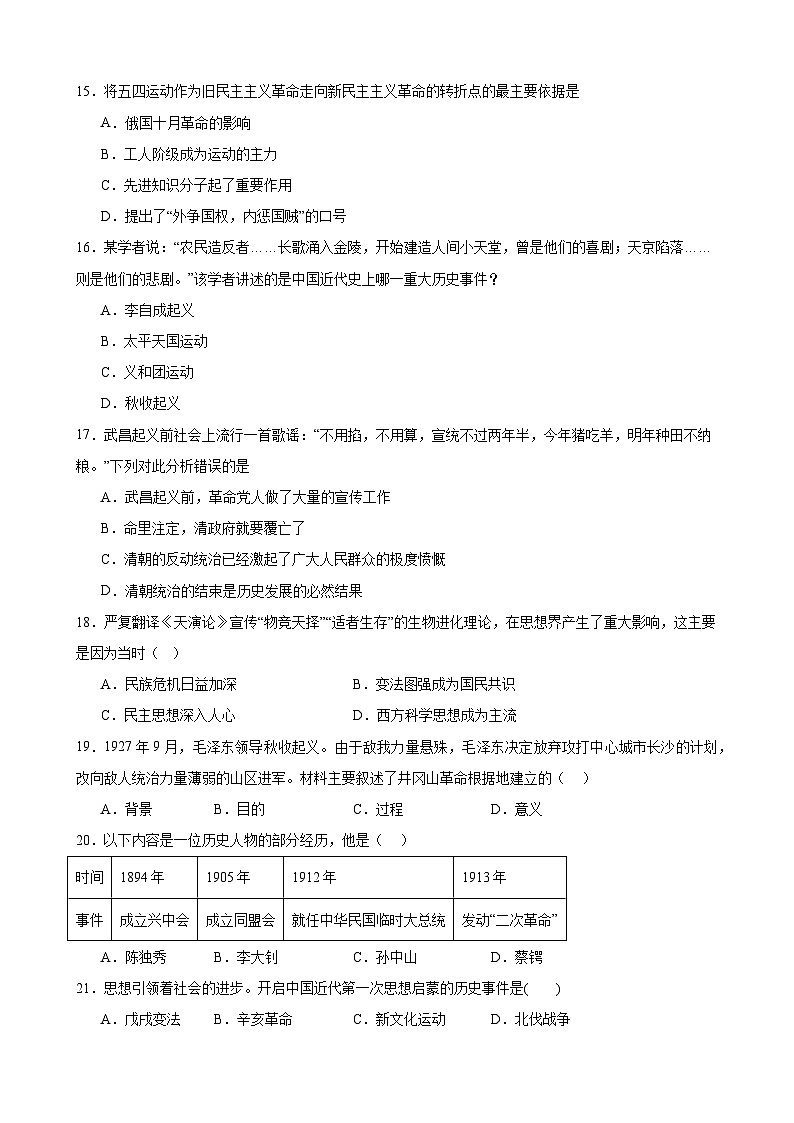 15．将五四运动作为旧民主主义革命走向新民主主义革命的转折点的最主要依据是

A．俄国十月革命的影响

B．工人阶级成为运动的主力

C．先进知识分子起了重要作用

D．提出了“外争国权，内惩国贼”的口号

16．某学者说：“农民造反者……长歌涌入金陵，开始建造人间小天堂，曾是他们的喜剧；天京陷落……则是他们的悲剧。”该学者讲述的是中国近代史上哪一重大历史事件？

A．李自成起义

B．太平天国运动

C．义和团运动

D．秋收起义

17．武昌起义前社会上流行一首歌谣：“不用掐，不用算，宣统不过两年半，今年猪吃羊，明年种田不纳粮。”下列对此分析错误的是

A．武昌起义前，革命党人做了大量的宣传工作

B．命里注定，清政府就要覆亡了

C．清朝的反动统治已经激起了广大人民群众的极度愤慨

D．清朝统治的结束是历史发展的必然结果

18．严复翻译《天演论》宣传“物竞天择”“适者生存”的生物进化理论，在思想界产生了重大影响，这主要是因为当时（　）

A．民族危机日益加深　　B．变法图强成为国民共识

C．民主思想深入人心　　D．西方科学思想成为主流

19．1927 年 9 月，毛泽东领导秋收起义。由于敌我力量悬殊，毛泽东决定放弃攻打中心城市长沙的计划，改向敌人统治力量薄弱的山区进军。材料主要叙述了井冈山革命根据地建立的（　）

A．背景　　B．目的　　C．过程　　D．意义

20．以下内容是一位历史人物的部分经历，他是（　）

| 时间 | 1894 年 | 1905 年 | 1912 年 | 1913 年 |
|---|---|---|---|---|
| 事件 | 成立兴中会 | 成立同盟会 | 就任中华民国临时大总统 | 发动“二次革命” |

A．陈独秀　　B．李大钊　　C．孙中山　　D．蔡锷

21．思想引领着社会的进步。开启中国近代第一次思想启蒙的历史事件是(　　)

A．戊戌变法　　B．辛亥革命　　C．新文化运动　　D．北伐战争